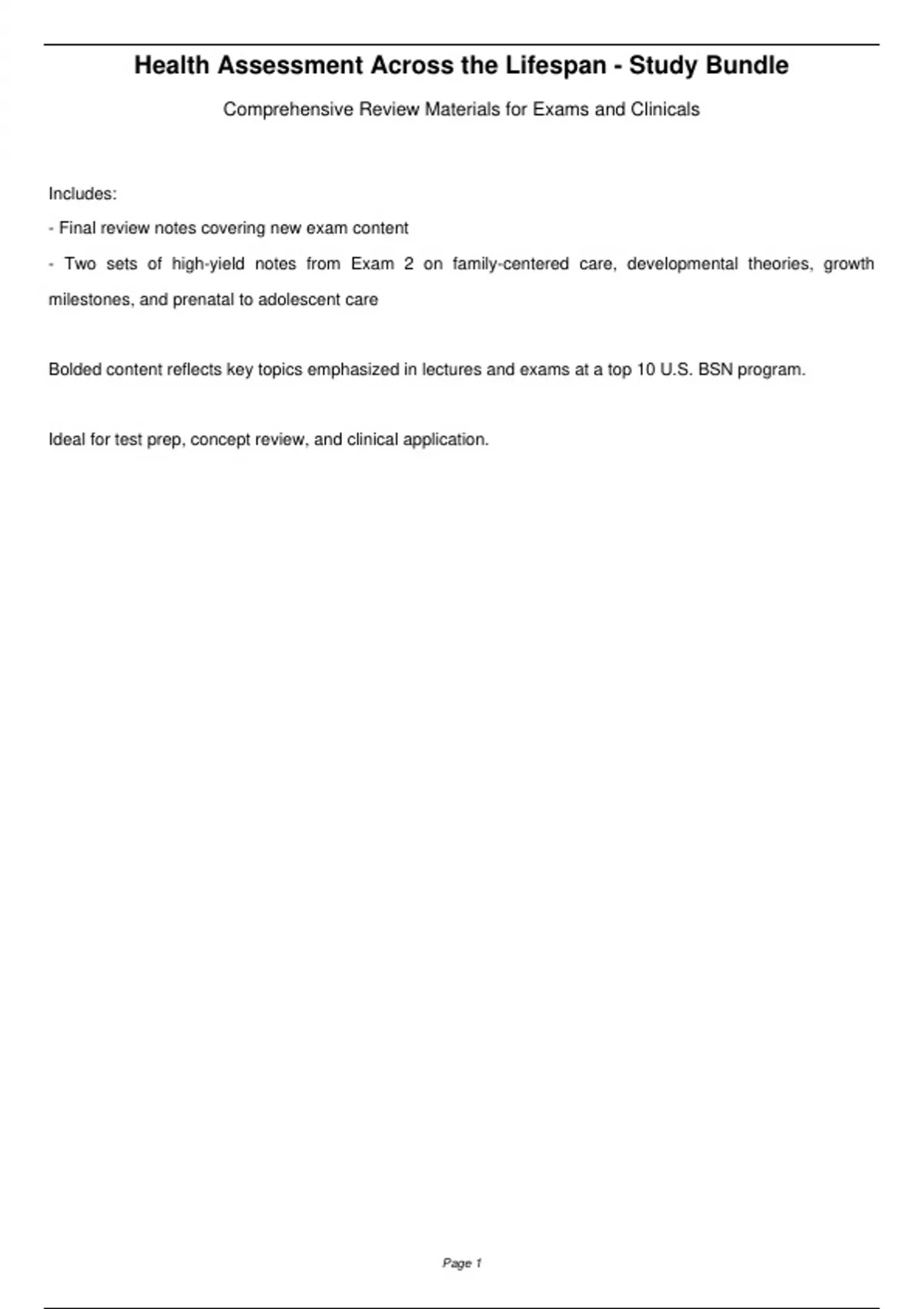 Health Assessment Across the Lifespan - Study Bundle

Comprehensive Review Materials for Exams and Clinicals

Includes:

- Final review notes covering new exam content

- Two sets of high-yield notes from Exam 2 on family-centered care, developmental theories, growth milestones, and prenatal to adolescent care

Bolded content reflects key topics emphasized in lectures and exams at a top 10 U.S. BSN program.

Ideal for test prep, concept review, and clinical application.

Page 1